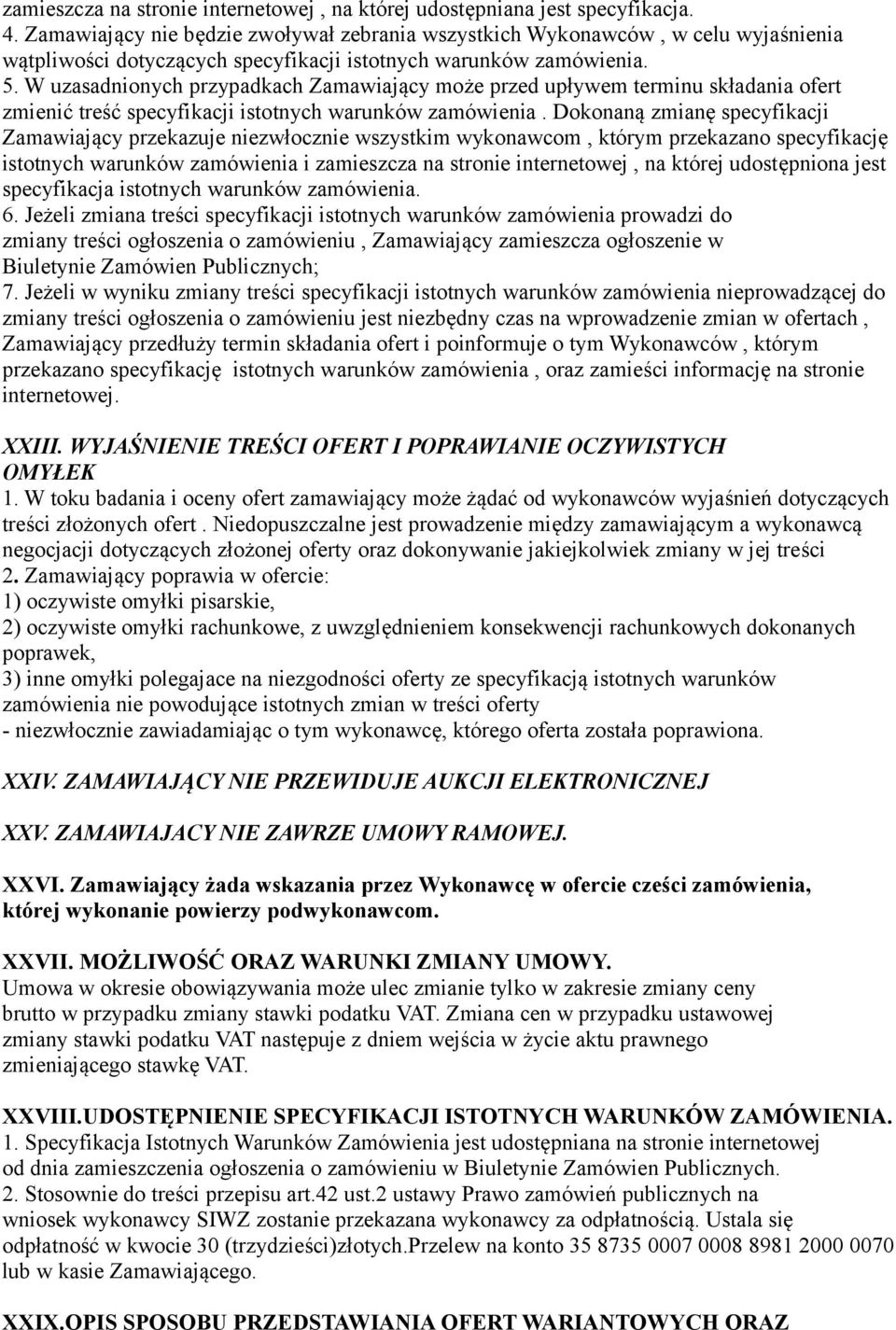 zamieszcza na stronie internetowej , na której udostępniana jest specyfikacja.
4. Zamawiający nie będzie zwoływał zebrania wszystkich Wykonawców , w celu wyjaśnienia wątpliwości dotyczących specyfikacji istotnych warunków zamówienia.
5. W uzasadnionych przypadkach Zamawiający może przed upływem terminu składania ofert zmienić treść specyfikacji istotnych warunków zamówienia . Dokonaną zmianę specyfikacji Zamawiający przekazuje niezwłocznie wszystkim wykonawcom , którym przekazano specyfikację istotnych warunków zamówienia i zamieszcza na stronie internetowej , na której udostępniona jest specyfikacja istotnych warunków zamówienia.
6. Jeżeli zmiana treści specyfikacji istotnych warunków zamówienia prowadzi do zmiany treści ogłoszenia o zamówieniu , Zamawiający zamieszcza ogłoszenie w Biuletynie Zamówien Publicznych;
7. Jeżeli w wyniku zmiany treści specyfikacji istotnych warunków zamówienia nieprowadzącej do zmiany treści ogłoszenia o zamówieniu jest niezbędny czas na wprowadzenie zmian w ofertach , Zamawiający przedłuży termin składania ofert i poinformuje o tym Wykonawców , którym przekazano specyfikację istotnych warunków zamówienia , oraz zamieści informację na stronie internetowej.

XXIII. WYJAŚNIENIE TREŚCI OFERT I POPRAWIANIE OCZYWISTYCH OMYŁEK
1. W toku badania i oceny ofert zamawiający może żądać od wykonawców wyjaśnień dotyczących treści złożonych ofert . Niedopuszczalne jest prowadzenie między zamawiającym a wykonawcą negocjacji dotyczących złożonej oferty oraz dokonywanie jakiejkolwiek zmiany w jej treści
2. Zamawiający poprawia w ofercie:
1) oczywiste omyłki pisarskie,
2) oczywiste omyłki rachunkowe, z uwzględnieniem konsekwencji rachunkowych dokonanych poprawek,
3) inne omyłki polegajace na niezgodności oferty ze specyfikacją istotnych warunków zamówienia nie powodujące istotnych zmian w treści oferty
- niezwłocznie zawiadamiając o tym wykonawcę, którego oferta została poprawiona.

XXIV. ZAMAWIAJĄCY NIE PRZEWIDUJE AUKCJI ELEKTRONICZNEJ

XXV. ZAMAWIAJACY NIE ZAWRZE UMOWY RAMOWEJ.

XXVI. Zamawiający żada wskazania przez Wykonawcę w ofercie cześci zamówienia, której wykonanie powierzy podwykonawcom.

XXVII. MOŻLIWOŚĆ ORAZ WARUNKI ZMIANY UMOWY.
Umowa w okresie obowiązywania może ulec zmianie tylko w zakresie zmiany ceny brutto w przypadku zmiany stawki podatku VAT. Zmiana cen w przypadku ustawowej zmiany stawki podatku VAT następuje z dniem wejścia w życie aktu prawnego zmieniającego stawkę VAT.

XXVIII.UDOSTĘPNIENIE SPECYFIKACJI ISTOTNYCH WARUNKÓW ZAMÓWIENIA.
1. Specyfikacja Istotnych Warunków Zamówienia jest udostępniana na stronie internetowej od dnia zamieszczenia ogłoszenia o zamówieniu w Biuletynie Zamówien Publicznych.
2. Stosownie do treści przepisu art.42 ust.2 ustawy Prawo zamówień publicznych na wniosek wykonawcy SIWZ zostanie przekazana wykonawcy za odpłatnością. Ustala się odpłatność w kwocie 30 (trzydzieści)złotych.Przelew na konto 35 8735 0007 0008 8981 2000 0070 lub w kasie Zamawiającego.

XXIX.OPIS SPOSOBU PRZEDSTAWIANIA OFERT WARIANTOWYCH ORAZ